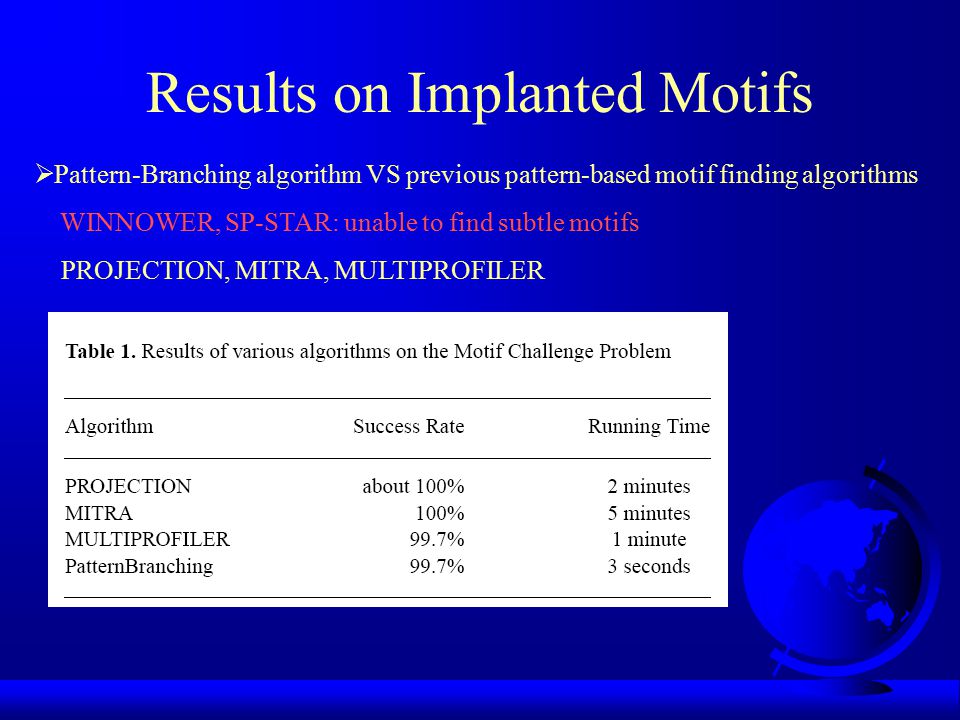 Results on Implanted Motifs

➢Pattern-Branching algorithm VS previous pattern-based motif finding algorithms

WINNOWER, SP-STAR: unable to find subtle motifs

PROJECTION, MITRA, MULTIPROFILER

**Table 1.** Results of various algorithms on the Motif Challenge Problem

| Algorithm | Success Rate | Running Time |
|---|---|---|
| PROJECTION | about 100% | 2 minutes |
| MITRA | 100% | 5 minutes |
| MULTIPROFILER | 99.7% | 1 minute |
| PatternBranching | 99.7% | 3 seconds |